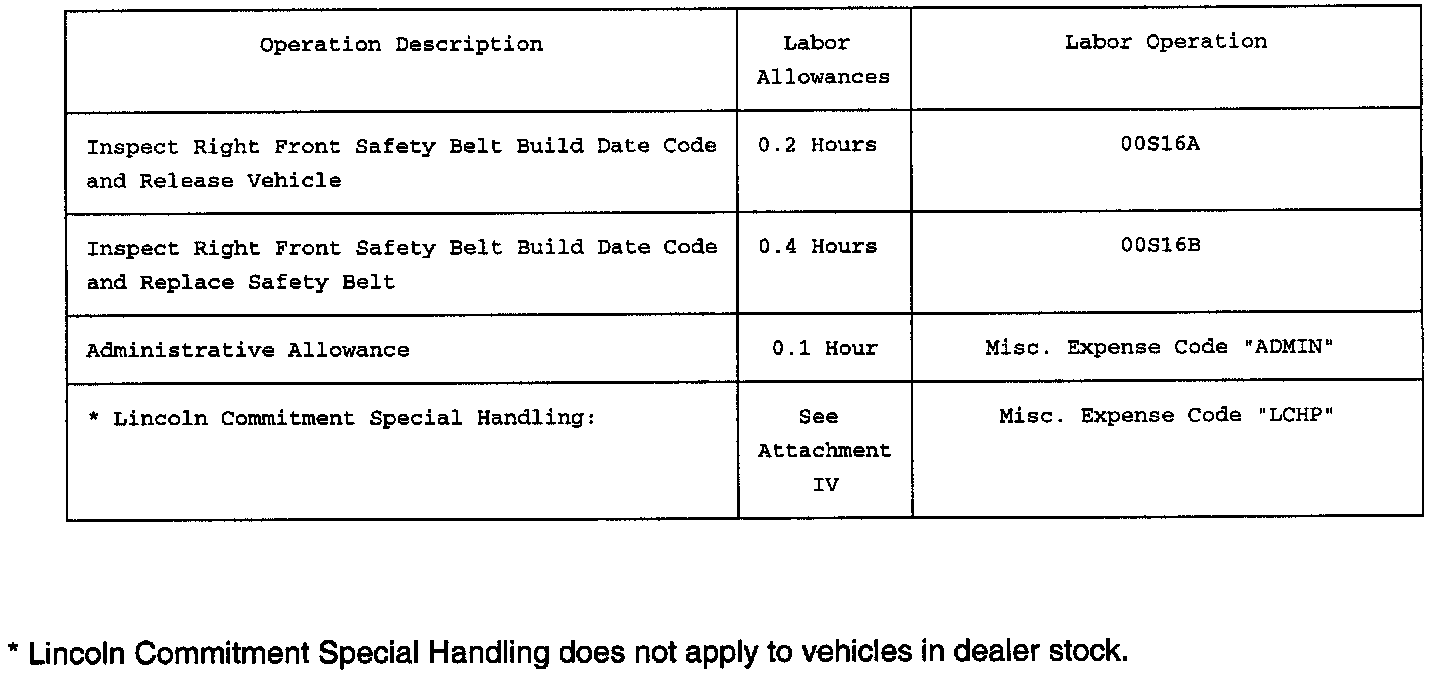 | Operation Description | Labor Allowances | Labor Operation |
|---|---|---|
| Inspect Right Front Safety Belt Build Date Code and Release Vehicle | 0.2 Hours | 00S16A |
| Inspect Right Front Safety Belt Build Date Code and Replace Safety Belt | 0.4 Hours | 00S16B |
| Administrative Allowance | 0.1 Hour | Misc. Expense Code "ADMIN" |
| * Lincoln Commitment Special Handling: | See Attachment IV | Misc. Expense Code "LCHP" |

* Lincoln Commitment Special Handling does not apply to vehicles in dealer stock.